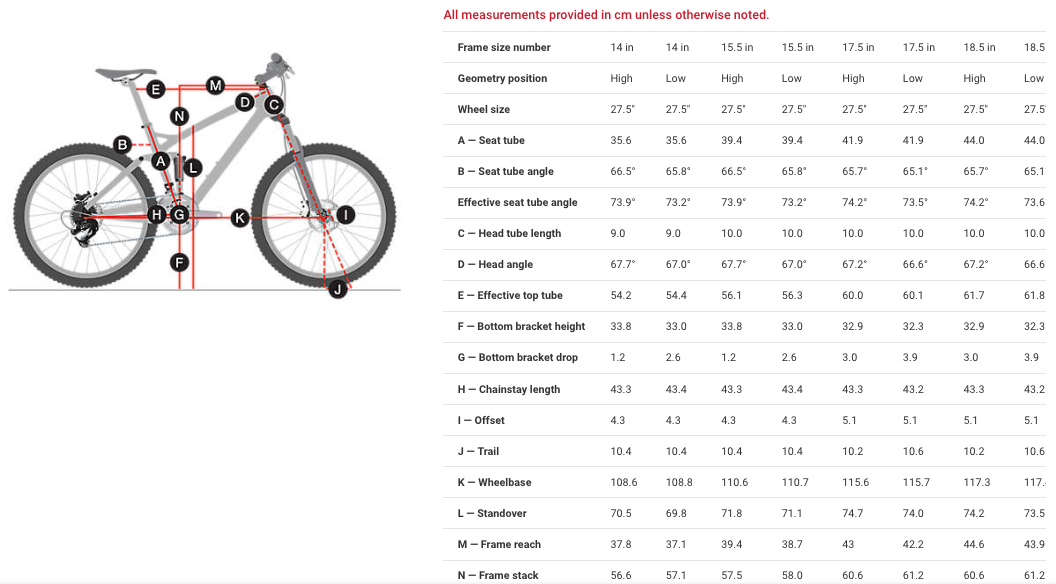 E M D C N B A L H G K I F J

All measurements provided in cm unless otherwise noted.

| Frame size number | 14 in | 14 in | 15.5 in | 15.5 in | 17.5 in | 17.5 in | 18.5 in | 18.5 |
|---|---|---|---|---|---|---|---|---|
| Geometry position | High | Low | High | Low | High | Low | High | Low |
| Wheel size | 27.5" | 27.5" | 27.5" | 27.5" | 27.5" | 27.5" | 27.5" | 27.5 |
| A — Seat tube | 35.6 | 35.6 | 39.4 | 39.4 | 41.9 | 41.9 | 44.0 | 44.0 |
| B — Seat tube angle | 66.5° | 65.8° | 66.5° | 65.8° | 65.7° | 65.1° | 65.7° | 65.1 |
| Effective seat tube angle | 73.9° | 73.2° | 73.9° | 73.2° | 74.2° | 73.5° | 74.2° | 73.6 |
| C — Head tube length | 9.0 | 9.0 | 10.0 | 10.0 | 10.0 | 10.0 | 10.0 | 10.0 |
| D — Head angle | 67.7° | 67.0° | 67.7° | 67.0° | 67.2° | 66.6° | 67.2° | 66.6 |
| E — Effective top tube | 54.2 | 54.4 | 56.1 | 56.3 | 60.0 | 60.1 | 61.7 | 61.8 |
| F — Bottom bracket height | 33.8 | 33.0 | 33.8 | 33.0 | 32.9 | 32.3 | 32.9 | 32.3 |
| G — Bottom bracket drop | 1.2 | 2.6 | 1.2 | 2.6 | 3.0 | 3.9 | 3.0 | 3.9 |
| H — Chainstay length | 43.3 | 43.4 | 43.3 | 43.4 | 43.3 | 43.2 | 43.3 | 43.2 |
| I — Offset | 4.3 | 4.3 | 4.3 | 4.3 | 5.1 | 5.1 | 5.1 | 5.1 |
| J — Trail | 10.4 | 10.4 | 10.4 | 10.4 | 10.2 | 10.6 | 10.2 | 10.6 |
| K — Wheelbase | 108.6 | 108.8 | 110.6 | 110.7 | 115.6 | 115.7 | 117.3 | 117. |
| L — Standover | 70.5 | 69.8 | 71.8 | 71.1 | 74.7 | 74.0 | 74.2 | 73.5 |
| M — Frame reach | 37.8 | 37.1 | 39.4 | 38.7 | 43 | 42.2 | 44.6 | 43.9 |
| N — Frame stack | 56.6 | 57.1 | 57.5 | 58.0 | 60.6 | 61.2 | 60.6 | 61.2 |